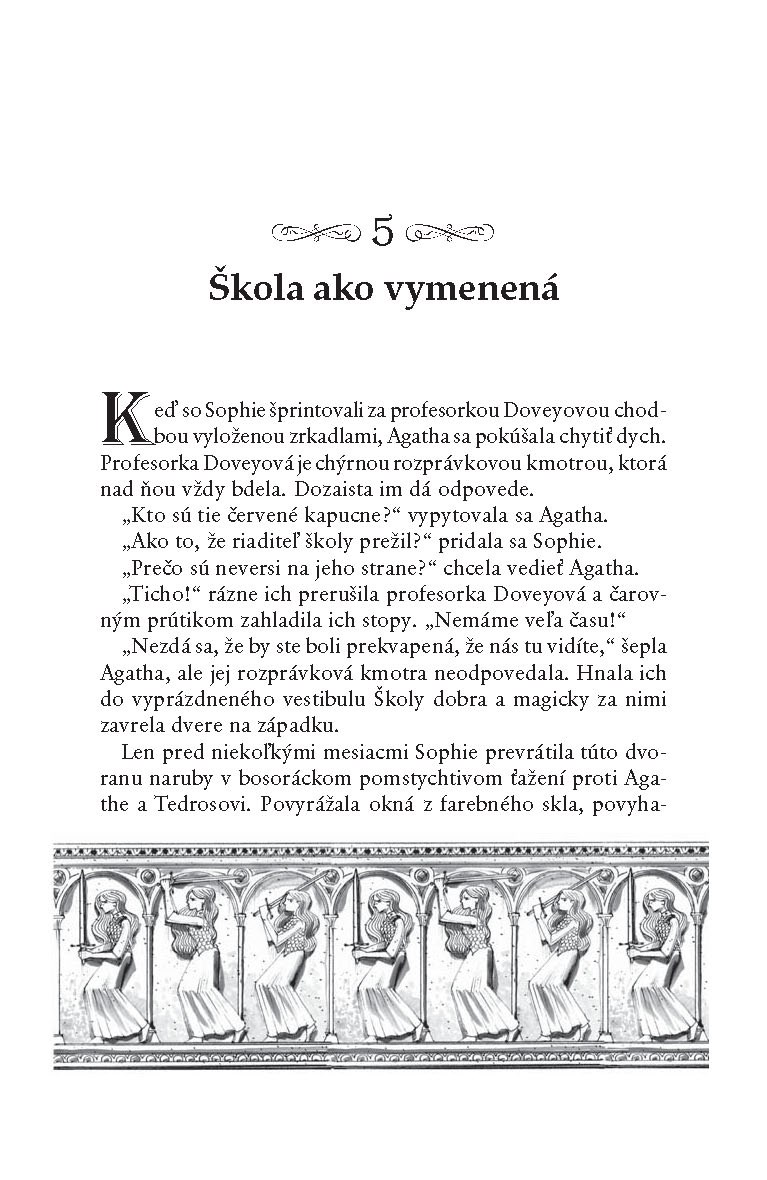 5

Škola ako vymenená

Keď so Sophie šprintovali za profesorkou Doveyovou chodbou vyloženou zrkadlami, Agatha sa pokúšala chytiť dych. Profesorka Doveyová je chýrnou rozprávkovou kmotrou, ktorá nad ňou vždy bdela. Dozaista im dá odpovede.

„Kto sú tie červené kapucne?“ vypytovala sa Agatha.

„Ako to, že riaditeľ školy prežil?“ pridala sa Sophie.

„Prečo sú neversi na jeho strane?“ chcela vedieť Agatha.

„Ticho!“ rázne ich prerušila profesorka Doveyová a čarovným prútikom zahladila ich stopy. „Nemáme veľa času!“

„Nezdá sa, že by ste boli prekvapená, že nás tu vidíte,“ šepla Agatha, ale jej rozprávková kmotra neodpovedala. Hnala ich do vyprázdneného vestibulu Školy dobra a magicky za nimi zavrela dvere na západku.

Len pred niekoľkými mesiacmi Sophie prevrátila túto dvoranu naruby v bosoráckom pomstychtivom ťažení proti Agathe a Tedrosovi. Povyrážala okná z farebného skla, povyha-